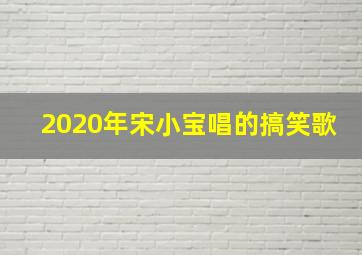 2020年宋小宝唱的搞笑歌